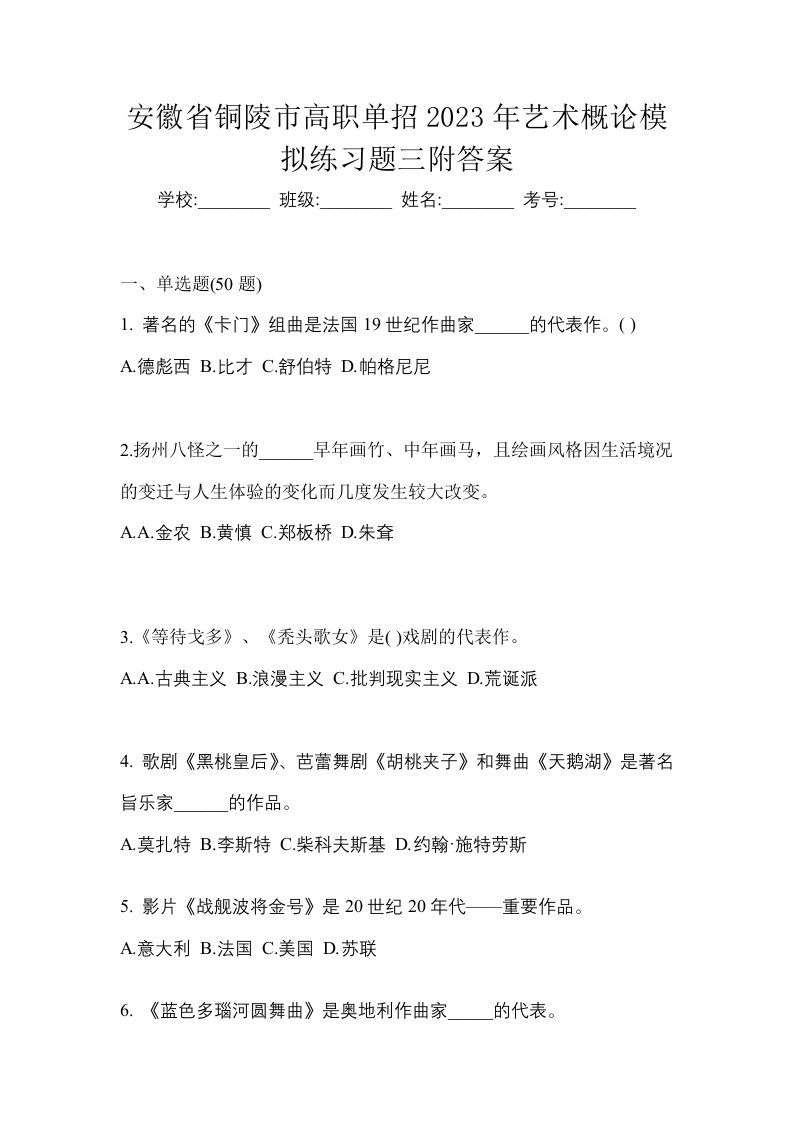 安徽省铜陵市高职单招2023年艺术概论模拟练习题三附答案

学校:________ 班级:________ 姓名:________ 考号:________

一、单选题(50 题)

1. 著名的《卡门》组曲是法国 19 世纪作曲家______的代表作。( )

A.德彪西 B.比才 C.舒伯特 D.帕格尼尼

2.扬州八怪之一的______早年画竹、中年画马，且绘画风格因生活境况的变迁与人生体验的变化而几度发生较大改变。

A.A.金农 B.黄慎 C.郑板桥 D.朱耷

3.《等待戈多》、《秃头歌女》是( )戏剧的代表作。

A.A.古典主义 B.浪漫主义 C.批判现实主义 D.荒诞派

4. 歌剧《黑桃皇后》、芭蕾舞剧《胡桃夹子》和舞曲《天鹅湖》是著名旨乐家______的作品。

A.莫扎特 B.李斯特 C.柴科夫斯基 D.约翰·施特劳斯

5. 影片《战舰波将金号》是 20 世纪 20 年代——重要作品。

A.意大利 B.法国 C.美国 D.苏联

6. 《蓝色多瑙河圆舞曲》是奥地利作曲家_____的代表。